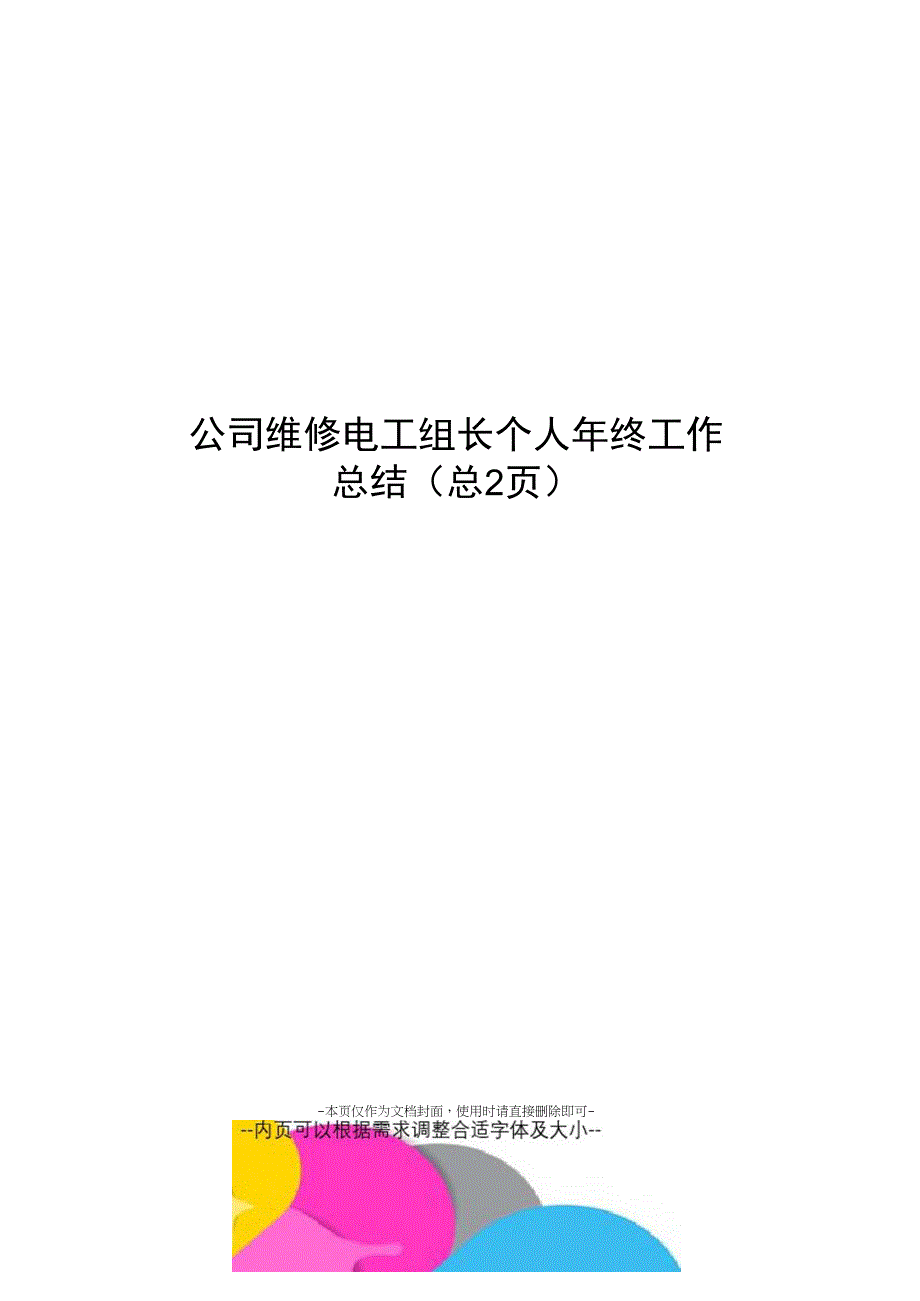 公司维修电工组长个人年终工作总结（总2页）

-本页仅作为文档封面，使用时请直接删除即可-
--内页可以根据需求调整合适字体及大小--